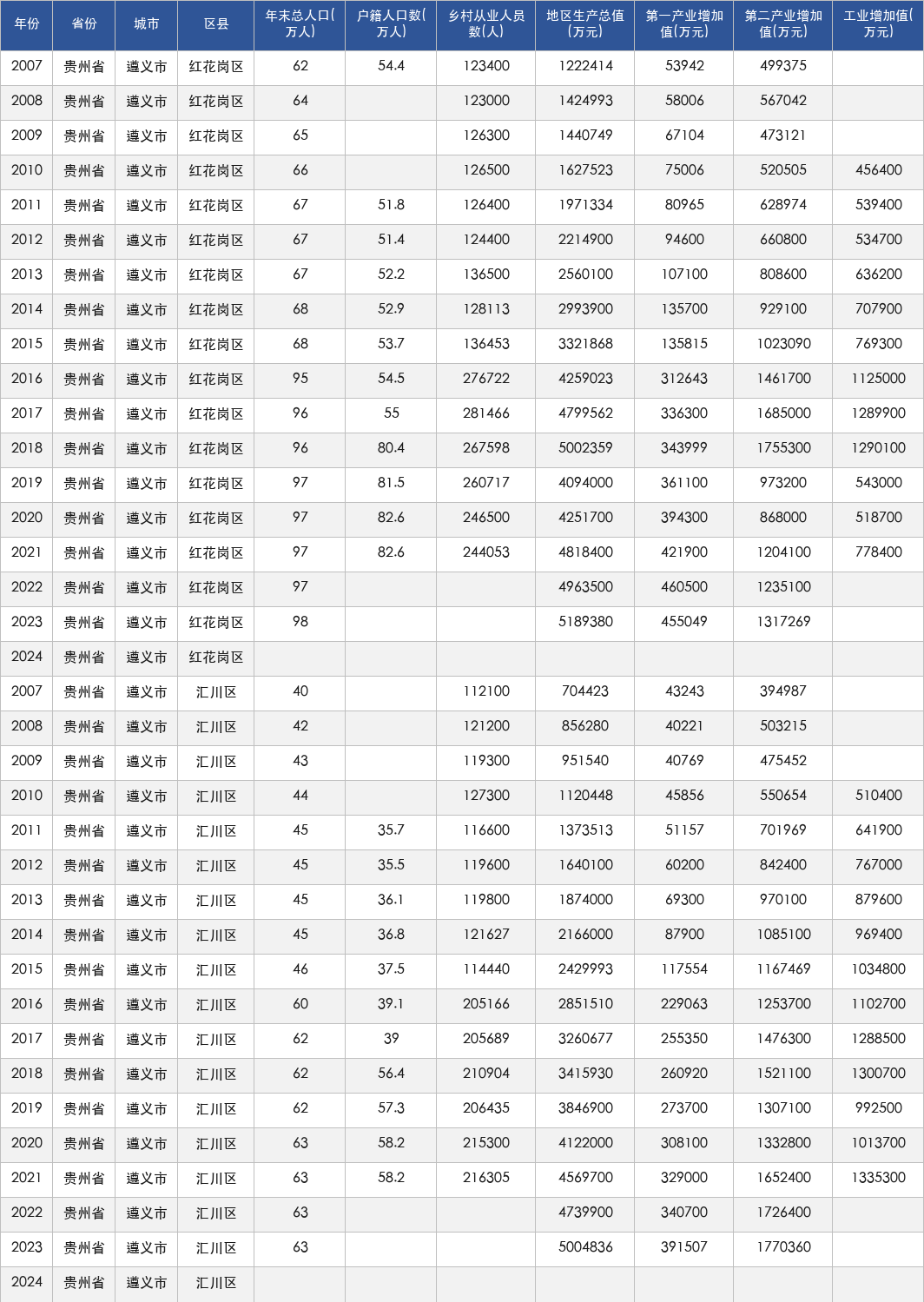 | 年份 | 省份 | 城市 | 区县 | 年末总人口(万人) | 户籍人口数(万人) | 乡村从业人员数(人) | 地区生产总值(万元) | 第一产业增加值(万元) | 第二产业增加值(万元) | 工业增加值(万元) |
|---|---|---|---|---|---|---|---|---|---|---|
| 2007 | 贵州省 | 遵义市 | 红花岗区 | 62 | 54.4 | 123400 | 1222414 | 53942 | 499375 |  |
| 2008 | 贵州省 | 遵义市 | 红花岗区 | 64 |  | 123000 | 1424993 | 58006 | 567042 |  |
| 2009 | 贵州省 | 遵义市 | 红花岗区 | 65 |  | 126300 | 1440749 | 67104 | 473121 |  |
| 2010 | 贵州省 | 遵义市 | 红花岗区 | 66 |  | 126500 | 1627523 | 75006 | 520505 | 456400 |
| 2011 | 贵州省 | 遵义市 | 红花岗区 | 67 | 51.8 | 126400 | 1971334 | 80965 | 628974 | 539400 |
| 2012 | 贵州省 | 遵义市 | 红花岗区 | 67 | 51.4 | 124400 | 2214900 | 94600 | 660800 | 534700 |
| 2013 | 贵州省 | 遵义市 | 红花岗区 | 67 | 52.2 | 136500 | 2560100 | 107100 | 808600 | 636200 |
| 2014 | 贵州省 | 遵义市 | 红花岗区 | 68 | 52.9 | 128113 | 2993900 | 135700 | 929100 | 707900 |
| 2015 | 贵州省 | 遵义市 | 红花岗区 | 68 | 53.7 | 136453 | 3321868 | 135815 | 1023090 | 769300 |
| 2016 | 贵州省 | 遵义市 | 红花岗区 | 95 | 54.5 | 276722 | 4259023 | 312643 | 1461700 | 1125000 |
| 2017 | 贵州省 | 遵义市 | 红花岗区 | 96 | 55 | 281466 | 4799562 | 336300 | 1685000 | 1289900 |
| 2018 | 贵州省 | 遵义市 | 红花岗区 | 96 | 80.4 | 267598 | 5002359 | 343999 | 1755300 | 1290100 |
| 2019 | 贵州省 | 遵义市 | 红花岗区 | 97 | 81.5 | 260717 | 4094000 | 361100 | 973200 | 543000 |
| 2020 | 贵州省 | 遵义市 | 红花岗区 | 97 | 82.6 | 246500 | 4251700 | 394300 | 868000 | 518700 |
| 2021 | 贵州省 | 遵义市 | 红花岗区 | 97 | 82.6 | 244053 | 4818400 | 421900 | 1204100 | 778400 |
| 2022 | 贵州省 | 遵义市 | 红花岗区 | 97 |  |  | 4963500 | 460500 | 1235100 |  |
| 2023 | 贵州省 | 遵义市 | 红花岗区 | 98 |  |  | 5189380 | 455049 | 1317269 |  |
| 2024 | 贵州省 | 遵义市 | 红花岗区 |  |  |  |  |  |  |  |
| 2007 | 贵州省 | 遵义市 | 汇川区 | 40 |  | 112100 | 704423 | 43243 | 394987 |  |
| 2008 | 贵州省 | 遵义市 | 汇川区 | 42 |  | 121200 | 856280 | 40221 | 503215 |  |
| 2009 | 贵州省 | 遵义市 | 汇川区 | 43 |  | 119300 | 951540 | 40769 | 475452 |  |
| 2010 | 贵州省 | 遵义市 | 汇川区 | 44 |  | 127300 | 1120448 | 45856 | 550654 | 510400 |
| 2011 | 贵州省 | 遵义市 | 汇川区 | 45 | 35.7 | 116600 | 1373513 | 51157 | 701969 | 641900 |
| 2012 | 贵州省 | 遵义市 | 汇川区 | 45 | 35.5 | 119600 | 1640100 | 60200 | 842400 | 767000 |
| 2013 | 贵州省 | 遵义市 | 汇川区 | 45 | 36.1 | 119800 | 1874000 | 69300 | 970100 | 879600 |
| 2014 | 贵州省 | 遵义市 | 汇川区 | 45 | 36.8 | 121627 | 2166000 | 87900 | 1085100 | 969400 |
| 2015 | 贵州省 | 遵义市 | 汇川区 | 46 | 37.5 | 114440 | 2429993 | 117554 | 1167469 | 1034800 |
| 2016 | 贵州省 | 遵义市 | 汇川区 | 60 | 39.1 | 205166 | 2851510 | 229063 | 1253700 | 1102700 |
| 2017 | 贵州省 | 遵义市 | 汇川区 | 62 | 39 | 205689 | 3260677 | 255350 | 1476300 | 1288500 |
| 2018 | 贵州省 | 遵义市 | 汇川区 | 62 | 56.4 | 210904 | 3415930 | 260920 | 1521100 | 1300700 |
| 2019 | 贵州省 | 遵义市 | 汇川区 | 62 | 57.3 | 206435 | 3846900 | 273700 | 1307100 | 992500 |
| 2020 | 贵州省 | 遵义市 | 汇川区 | 63 | 58.2 | 215300 | 4122000 | 308100 | 1332800 | 1013700 |
| 2021 | 贵州省 | 遵义市 | 汇川区 | 63 | 58.2 | 216305 | 4569700 | 329000 | 1652400 | 1335300 |
| 2022 | 贵州省 | 遵义市 | 汇川区 | 63 |  |  | 4739900 | 340700 | 1726400 |  |
| 2023 | 贵州省 | 遵义市 | 汇川区 | 63 |  |  | 5004836 | 391507 | 1770360 |  |
| 2024 | 贵州省 | 遵义市 | 汇川区 |  |  |  |  |  |  |  |